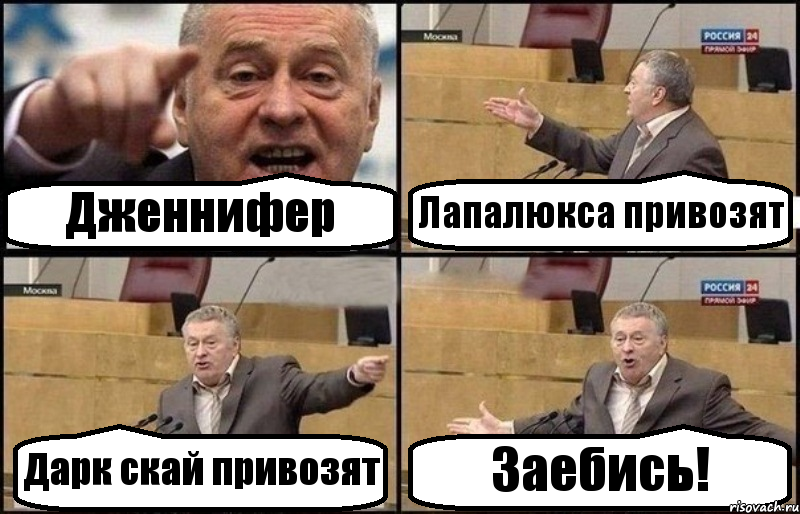 Дженнифер

Москва
РОССИЯ 24
ПРЯМОЙ ЭФИР
Лапалюкса привозят

Москва
Дарк скай привозят

РОССИЯ 24
ПРЯМОЙ ЭФИР
Заебись!

risovach.ru